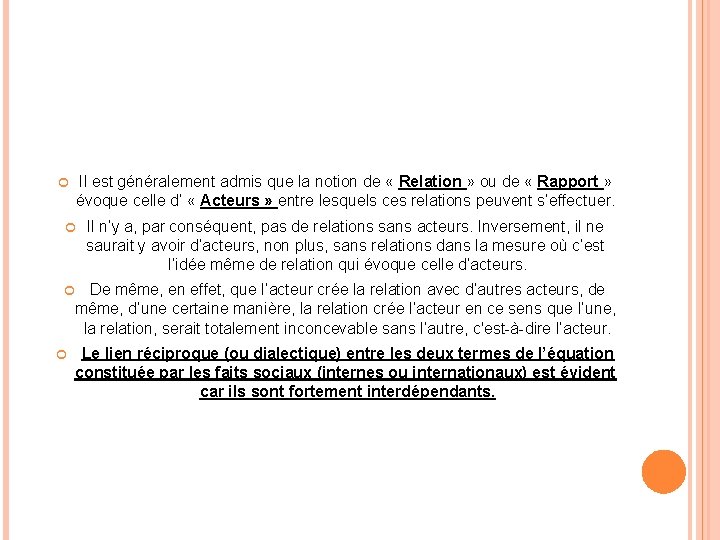 Il est généralement admis que la notion de « Relation » ou de « Rapport » évoque celle d' « Acteurs » entre lesquels ces relations peuvent s'effectuer.

Il n'y a, par conséquent, pas de relations sans acteurs. Inversement, il ne saurait y avoir d'acteurs, non plus, sans relations dans la mesure où c'est l'idée même de relation qui évoque celle d'acteurs.

De même, en effet, que l'acteur crée la relation avec d'autres acteurs, de même, d'une certaine manière, la relation crée l'acteur en ce sens que l'une, la relation, serait totalement inconcevable sans l'autre, c'est-à-dire l'acteur.

Le lien réciproque (ou dialectique) entre les deux termes de l'équation constituée par les faits sociaux (internes ou internationaux) est évident car ils sont fortement interdépendants.